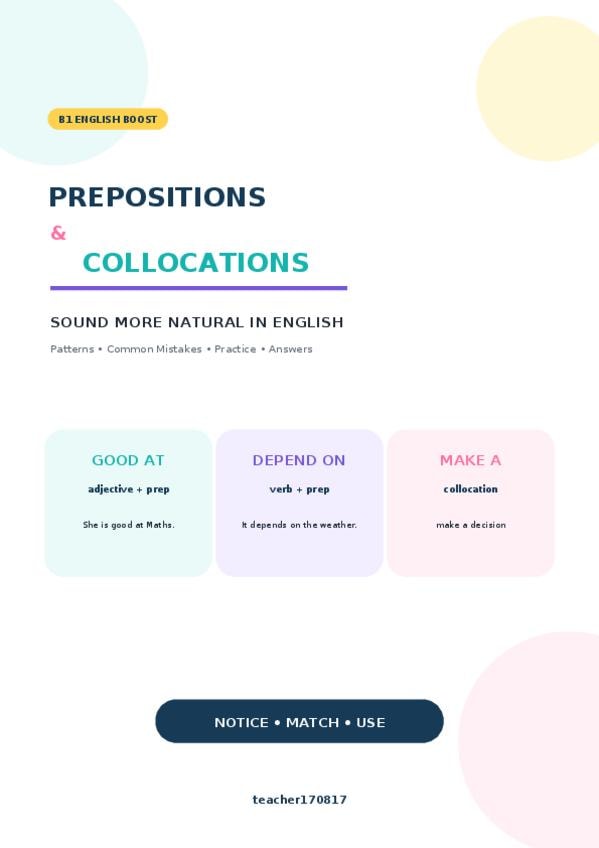 B1 ENGLISH BOOST

PREPOSITIONS

&

COLLOCATIONS

SOUND MORE NATURAL IN ENGLISH

Patterns • Common Mistakes • Practice • Answers

GOOD AT

adjective + prep

She is good at Maths.

DEPEND ON

verb + prep

It depends on the weather.

MAKE A

collocation

make a decision

NOTICE • MATCH • USE

teacher170817